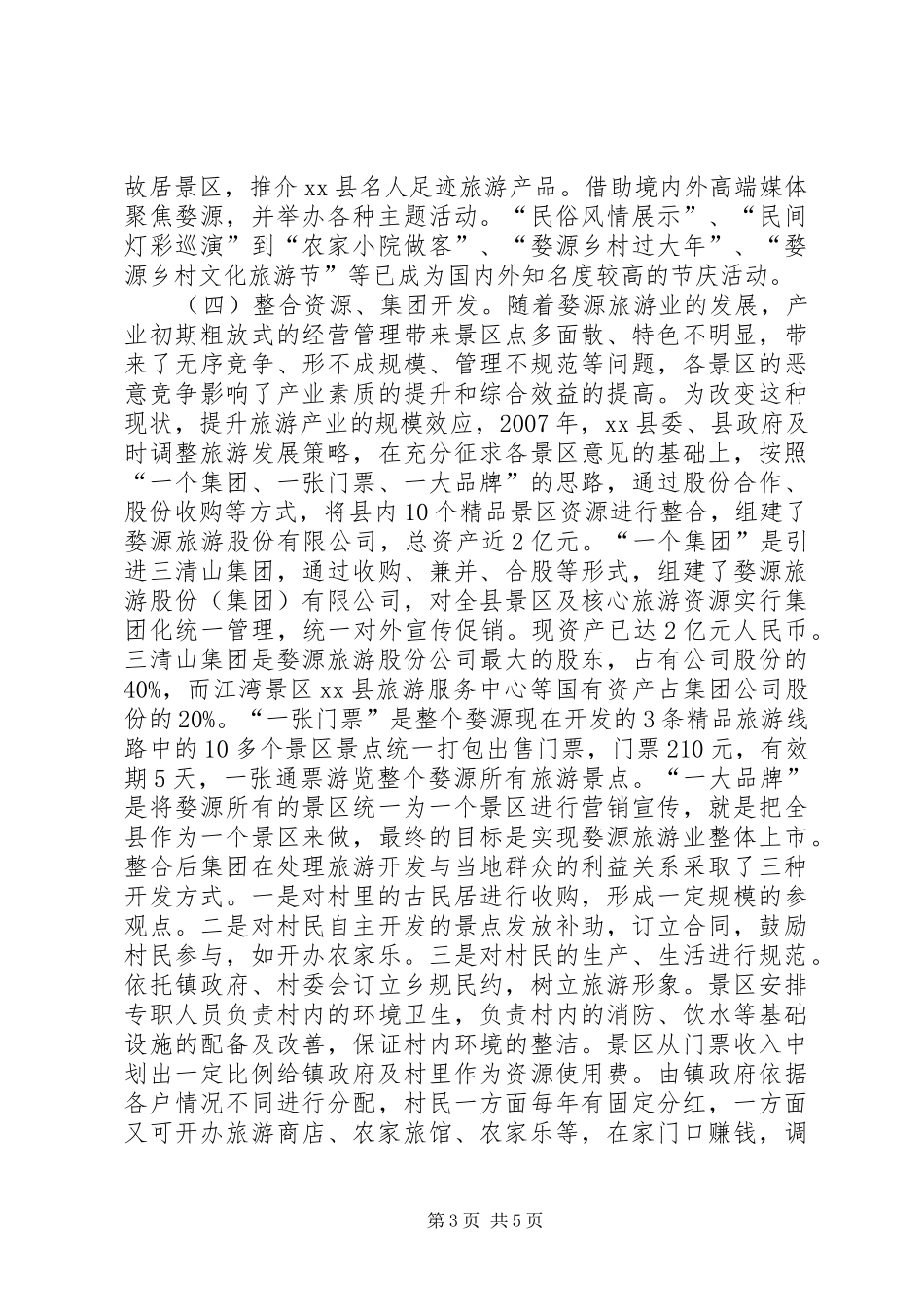 故居景区，推介 xx 县名人足迹旅游产品。借助境内外高端媒体聚焦婺源，并举办各种主题活动。“民俗风情展示”、“民间灯彩巡演”到“农家小院做客”、“婺源乡村过大年”、“婺源乡村文化旅游节”等已成为国内外知名度较高的节庆活动。

（四）整合资源、集团开发。随着婺源旅游业的发展，产业初期粗放式的经营管理带来景区点多面散、特色不明显，带来了无序竞争、形不成规模、管理不规范等问题，各景区的恶意竞争影响了产业素质的提升和综合效益的提高。为改变这种现状，提升旅游产业的规模效应，2007 年，xx 县委、县政府及时调整旅游发展策略，在充分征求各景区意见的基础上，按照“一个集团、一张门票、一大品牌”的思路，通过股份合作、股份收购等方式，将县内 10 个精品景区资源进行整合，组建了婺源旅游股份有限公司，总资产近 2 亿元。“一个集团”是引进三清山集团，通过收购、兼并、合股等形式，组建了婺源旅游股份（集团）有限公司，对全县景区及核心旅游资源实行集团化统一管理，统一对外宣传促销。现资产已达 2 亿元人民币。三清山集团是婺源旅游股份公司最大的股东，占有公司股份的 40%，而江湾景区 xx 县旅游服务中心等国有资产占集团公司股份的 20%。“一张门票”是整个婺源现在开发的 3 条精品旅游线路中的 10 多个景区景点统一打包出售门票，门票 210 元，有效期 5 天，一张通票游览整个婺源所有旅游景点。“一大品牌”是将婺源所有的景区统一为一个景区进行营销宣传，就是把全县作为一个景区来做，最终的目标是实现婺源旅游业整体上市。整合后集团在处理旅游开发与当地群众的利益关系采取了三种开发方式。一是对村里的古民居进行收购，形成一定规模的参观点。二是对村民自主开发的景点发放补助，订立合同，鼓励村民参与，如开办农家乐。三是对村民的生产、生活进行规范。依托镇政府、村委会订立乡规民约，树立旅游形象。景区安排专职人员负责村内的环境卫生，负责村内的消防、饮水等基础设施的配备及改善，保证村内环境的整洁。景区从门票收入中划出一定比例给镇政府及村里作为资源使用费。由镇政府依据各户情况不同进行分配，村民一方面每年有固定分红，一方面又可开办旅游商店、农家旅馆、农家乐等，在家门口赚钱，调

第 3 页 共 5 页